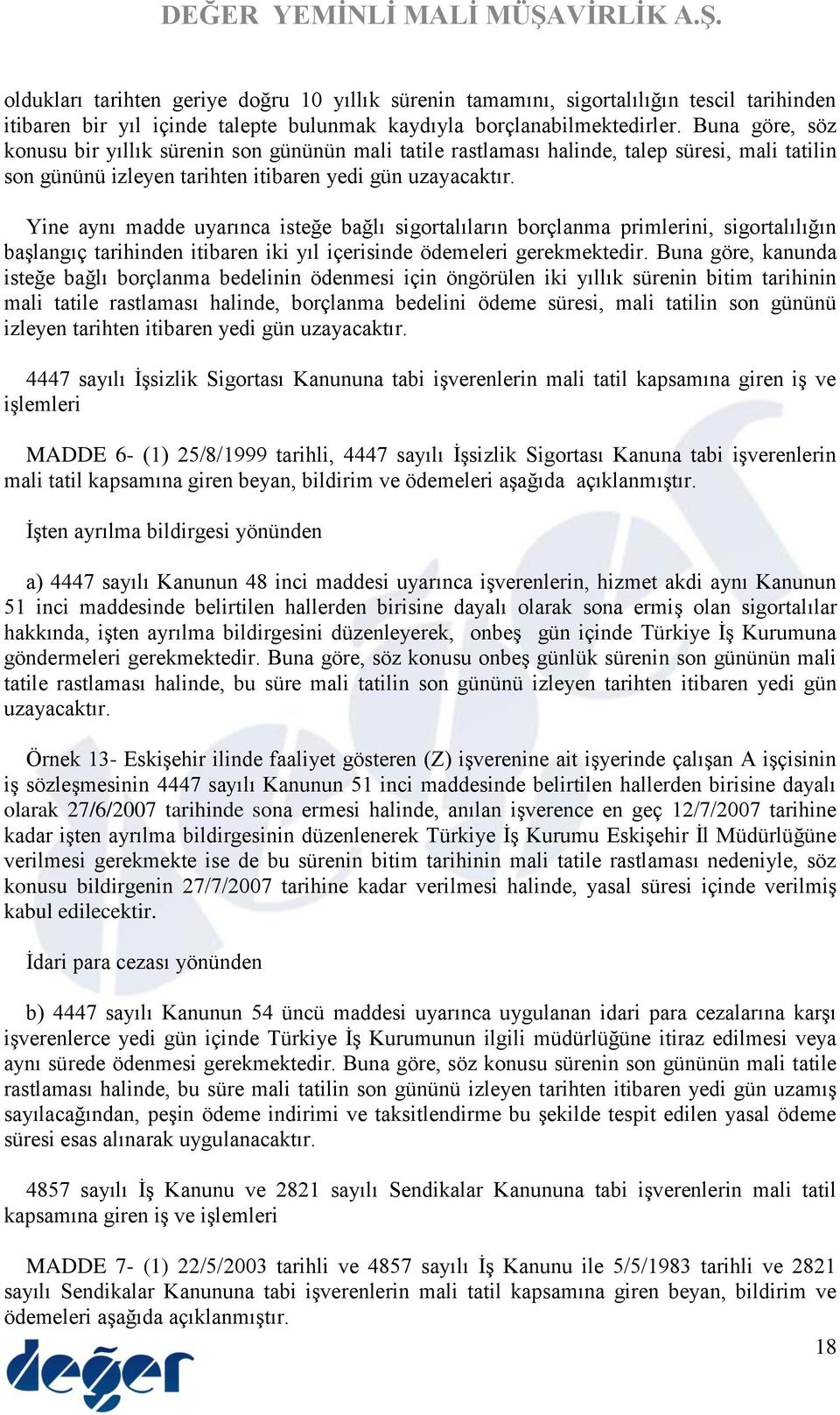 DEĞER YEMİNLİ MALİ MÜŞAVİRLİK A.Ş.

oldukları tarihten geriye doğru 10 yıllık sürenin tamamını, sigortalılığın tescil tarihinden itibaren bir yıl içinde talepte bulunmak kaydıyla borçlanabilmektedirler. Buna göre, söz konusu bir yıllık sürenin son gününün mali tatile rastlaması halinde, talep süresi, mali tatilin son gününü izleyen tarihten itibaren yedi gün uzayacaktır.

Yine aynı madde uyarınca isteğe bağlı sigortalıların borçlanma primlerini, sigortalılığın başlangıç tarihinden itibaren iki yıl içerisinde ödemeleri gerekmektedir. Buna göre, kanunda isteğe bağlı borçlanma bedelinin ödenmesi için öngörülen iki yıllık sürenin bitim tarihinin mali tatile rastlaması halinde, borçlanma bedelini ödeme süresi, mali tatilin son gününü izleyen tarihten itibaren yedi gün uzayacaktır.

4447 sayılı İşsizlik Sigortası Kanununa tabi işverenlerin mali tatil kapsamına giren iş ve işlemleri

MADDE 6- (1) 25/8/1999 tarihli, 4447 sayılı İşsizlik Sigortası Kanuna tabi işverenlerin mali tatil kapsamına giren beyan, bildirim ve ödemeleri aşağıda açıklanmıştır.

İşten ayrılma bildirgesi yönünden

a) 4447 sayılı Kanunun 48 inci maddesi uyarınca işverenlerin, hizmet akdi aynı Kanunun 51 inci maddesinde belirtilen hallerden birisine dayalı olarak sona ermiş olan sigortalılar hakkında, işten ayrılma bildirgesini düzenleyerek, onbeş gün içinde Türkiye İş Kurumuna göndermeleri gerekmektedir. Buna göre, söz konusu onbeş günlük sürenin son gününün mali tatile rastlaması halinde, bu süre mali tatilin son gününü izleyen tarihten itibaren yedi gün uzayacaktır.

Örnek 13- Eskişehir ilinde faaliyet gösteren (Z) işverenine ait işyerinde çalışan A işçisinin iş sözleşmesinin 4447 sayılı Kanunun 51 inci maddesinde belirtilen hallerden birisine dayalı olarak 27/6/2007 tarihinde sona ermesi halinde, anılan işverence en geç 12/7/2007 tarihine kadar işten ayrılma bildirgesinin düzenlenerek Türkiye İş Kurumu Eskişehir İl Müdürlüğüne verilmesi gerekmekte ise de bu sürenin bitim tarihinin mali tatile rastlaması nedeniyle, söz konusu bildirgenin 27/7/2007 tarihine kadar verilmesi halinde, yasal süresi içinde verilmiş kabul edilecektir.

İdari para cezası yönünden

b) 4447 sayılı Kanunun 54 üncü maddesi uyarınca uygulanan idari para cezalarına karşı işverenlerce yedi gün içinde Türkiye İş Kurumunun ilgili müdürlüğüne itiraz edilmesi veya aynı sürede ödenmesi gerekmektedir. Buna göre, söz konusu sürenin son gününün mali tatile rastlaması halinde, bu süre mali tatilin son gününü izleyen tarihten itibaren yedi gün uzamış sayılacağından, peşin ödeme indirimi ve taksitlendirme bu şekilde tespit edilen yasal ödeme süresi esas alınarak uygulanacaktır.

4857 sayılı İş Kanunu ve 2821 sayılı Sendikalar Kanununa tabi işverenlerin mali tatil kapsamına giren iş ve işlemleri

MADDE 7- (1) 22/5/2003 tarihli ve 4857 sayılı İş Kanunu ile 5/5/1983 tarihli ve 2821 sayılı Sendikalar Kanununa tabi işverenlerin mali tatil kapsamına giren beyan, bildirim ve ödemeleri aşağıda açıklanmıştır.

18

değer